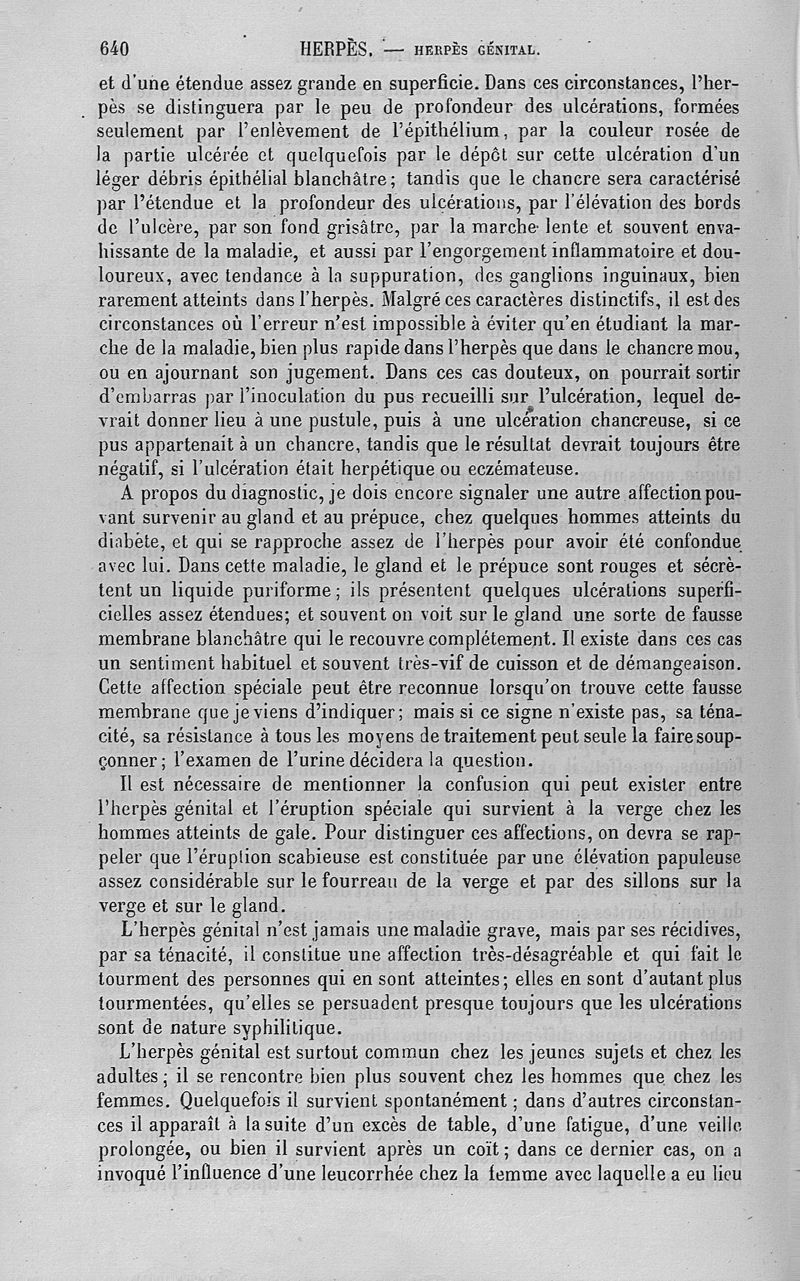 640 HERPÈS. — HERPÈS GÉNITAL.

et d'une étendue assez grande en superficie. Dans ces circonstances, l'herpès se distinguera par le peu de profondeur des ulcérations, formées seulement par l'enlèvement de l'épithélium, par la couleur rosée de la partie ulcérée et quelquefois par le dépôt sur cette ulcération d'un léger débris épithélial blanchâtre; tandis que le chancre sera caractérisé par l'étendue et la profondeur des ulcérations, par l'élévation des bords de l'ulcère, par son fond grisâtre, par la marche lente et souvent envahissante de la maladie, et aussi par l'engorgement inflammatoire et douloureux, avec tendance à la suppuration, des ganglions inguinaux, bien rarement atteints dans l'herpès. Malgré ces caractères distinctifs, il est des circonstances où l'erreur n'est impossible à éviter qu'en étudiant la marche de la maladie, bien plus rapide dans l'herpès que dans le chancre mou, ou en ajournant son jugement. Dans ces cas douteux, on pourrait sortir d'embarras par l'inoculation du pus recueilli sur l'ulcération, lequel devrait donner lieu à une pustule, puis à une ulcération chancreuse, si ce pus appartenait à un chancre, tandis que le résultat devrait toujours être négatif, si l'ulcération était herpétique ou eczémateuse.

A propos du diagnostic, je dois encore signaler une autre affection pouvant survenir au gland et au prépuce, chez quelques hommes atteints du diabète, et qui se rapproche assez de l'herpès pour avoir été confondue avec lui. Dans cette maladie, le gland et le prépuce sont rouges et sécrètent un liquide puriforme; ils présentent quelques ulcérations superficielles assez étendues; et souvent on voit sur le gland une sorte de fausse membrane blanchâtre qui le recouvre complétement. Il existe dans ces cas un sentiment habituel et souvent très-vif de cuisson et de démangeaison. Cette affection spéciale peut être reconnue lorsqu'on trouve cette fausse membrane que je viens d'indiquer; mais si ce signe n'existe pas, sa ténacité, sa résistance à tous les moyens de traitement peut seule la faire soupçonner; l'examen de l'urine décidera la question.

Il est nécessaire de mentionner la confusion qui peut exister entre l'herpès génital et l'éruption spéciale qui survient à la verge chez les hommes atteints de gale. Pour distinguer ces affections, on devra se rappeler que l'éruption scabieuse est constituée par une élévation papuleuse assez considérable sur le fourreau de la verge et par des sillons sur la verge et sur le gland.

L'herpès génital n'est jamais une maladie grave, mais par ses récidives, par sa ténacité, il constitue une affection très-désagréable et qui fait le tourment des personnes qui en sont atteintes; elles en sont d'autant plus tourmentées, qu'elles se persuadent presque toujours que les ulcérations sont de nature syphilitique.

L'herpès génital est surtout commun chez les jeunes sujets et chez les adultes; il se rencontre bien plus souvent chez les hommes que chez les femmes. Quelquefois il survient spontanément; dans d'autres circonstances il apparaît à la suite d'un excès de table, d'une fatigue, d'une veille prolongée, ou bien il survient après un coït; dans ce dernier cas, on a invoqué l'influence d'une leucorrhée chez la femme avec laquelle a eu lieu